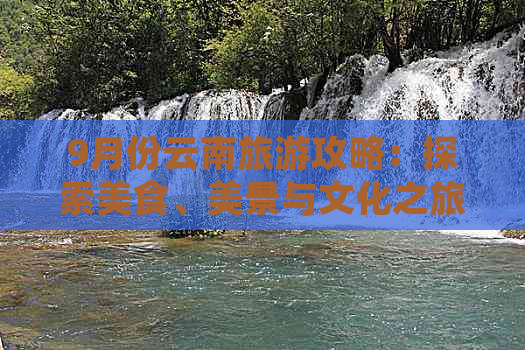 9月份云南旅游攻略：探索美食、美景与文化之旅